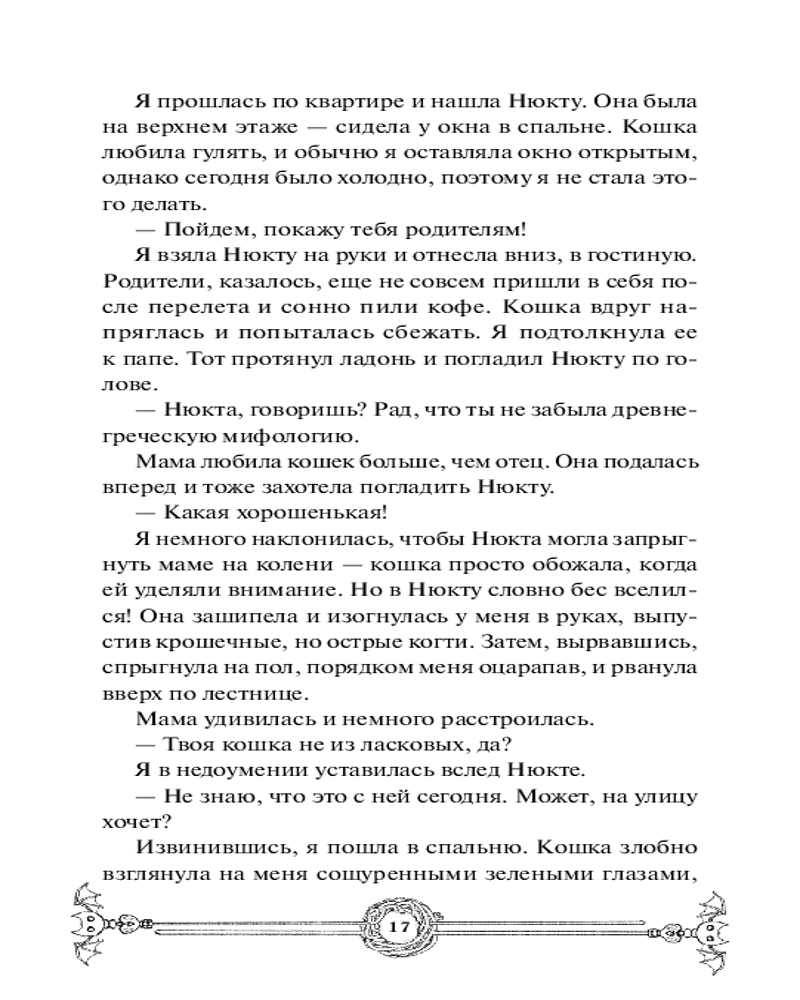 Я прошлась по квартире и нашла Нюкту. Она была на верхнем этаже — сидела у окна в спальне. Кошка любила гулять, и обычно я оставляла окно открытым, однако сегодня было холодно, поэтому я не стала этого делать.

— Пойдем, покажу тебя родителям!

Я взяла Нюкту на руки и отнесла вниз, в гостиную. Родители, казалось, еще не совсем пришли в себя после перелета и сонно пили кофе. Кошка вдруг напряглась и попыталась сбежать. Я подтолкнула ее к папе. Тот протянул ладонь и погладил Нюкту по голове.

— Нюкта, говоришь? Рад, что ты не забыла древнегреческую мифологию.

Мама любила кошек больше, чем отец. Она подалась вперед и тоже захотела погладить Нюкту.

— Какая хорошенькая!

Я немного наклонилась, чтобы Нюкта могла запрыгнуть маме на колени — кошка просто обожала, когда ей уделяли внимание. Но в Нюкту словно бес вселился! Она зашипела и изогнулась у меня в руках, выпустив крошечные, но острые когти. Затем, вырвавшись, спрыгнула на пол, порядком меня оцарапав, и рванула вверх по лестнице.

Мама удивилась и немного расстроилась.

— Твоя кошка не из ласковых, да?

Я в недоумении уставилась вслед Нюкте.

— Не знаю, что это с ней сегодня. Может, на улицу хочет?

Извинившись, я пошла в спальню. Кошка злобно взглянула на меня сощуренными зелеными глазами,

17